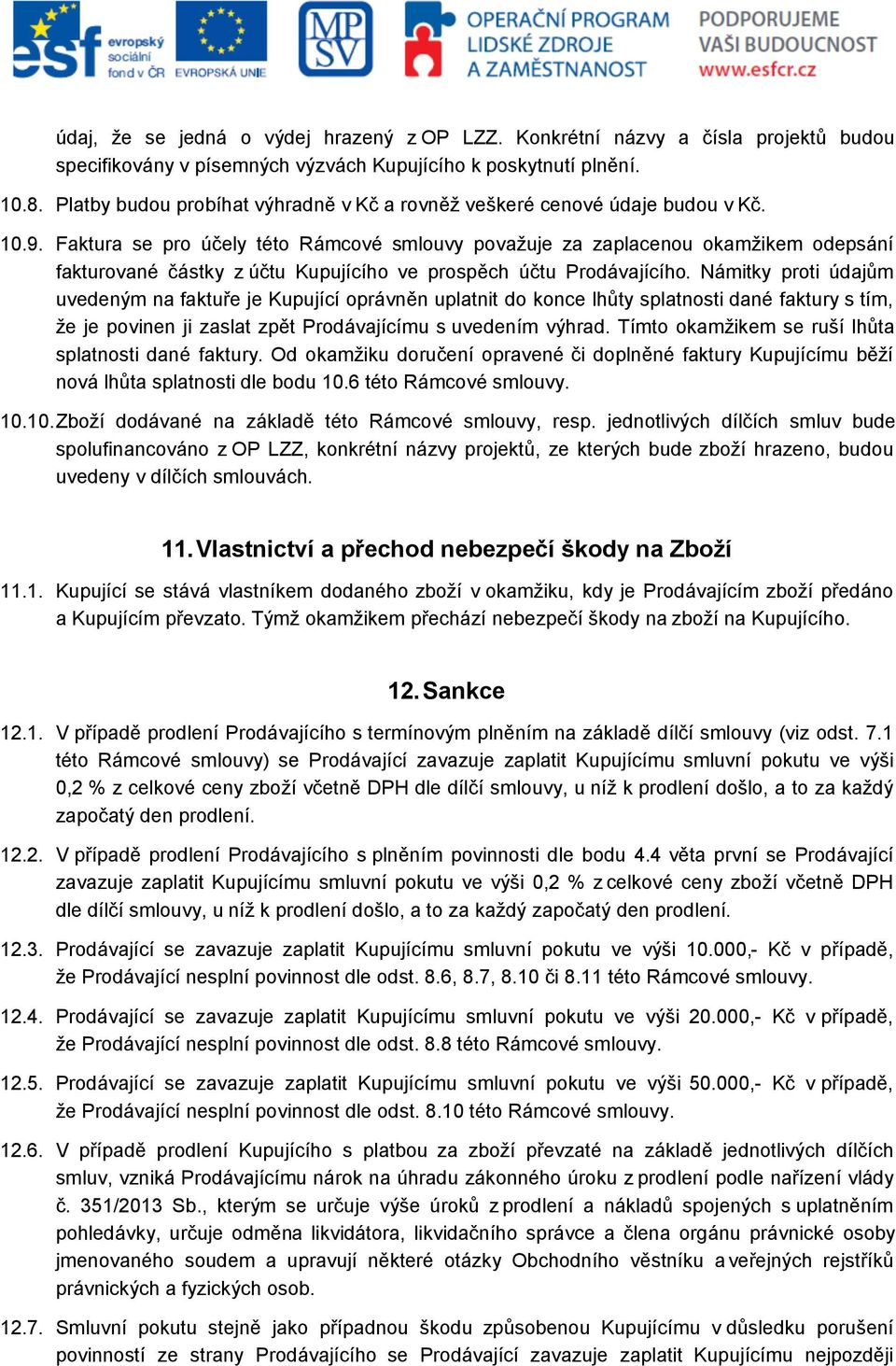 esf evropský sociální fond v ČR EVROPSKÁ UNIE MPSV OPERAČNÍ PROGRAM LIDSKÉ ZDROJE A ZAMĚSTNANOST PODPORUJEME VAŠI BUDOUCNOST www.esfcr.cz

údaj, že se jedná o výdej hrazený z OP LZZ. Konkrétní názvy a čísla projektů budou specifikovány v písemných výzvách Kupujícího k poskytnutí plnění.

10.8. Platby budou probíhat výhradně v Kč a rovněž veškeré cenové údaje budou v Kč.

10.9. Faktura se pro účely této Rámcové smlouvy považuje za zaplacenou okamžikem odepsání fakturované částky z účtu Kupujícího ve prospěch účtu Prodávajícího. Námitky proti údajům uvedeným na faktuře je Kupující oprávněn uplatnit do konce lhůty splatnosti dané faktury s tím, že je povinen ji zaslat zpět Prodávajícímu s uvedením výhrad. Tímto okamžikem se ruší lhůta splatnosti dané faktury. Od okamžiku doručení opravené či doplněné faktury Kupujícímu běží nová lhůta splatnosti dle bodu 10.6 této Rámcové smlouvy.

10.10. Zboží dodávané na základě této Rámcové smlouvy, resp. jednotlivých dílčích smluv bude spolufinancováno z OP LZZ, konkrétní názvy projektů, ze kterých bude zboží hrazeno, budou uvedeny v dílčích smlouvách.

11. Vlastnictví a přechod nebezpečí škody na Zboží

11.1. Kupující se stává vlastníkem dodaného zboží v okamžiku, kdy je Prodávajícím zboží předáno a Kupujícím převzato. Týmž okamžikem přechází nebezpečí škody na zboží na Kupujícího.

12. Sankce

12.1. V případě prodlení Prodávajícího s termínovým plněním na základě dílčí smlouvy (viz odst. 7.1 této Rámcové smlouvy) se Prodávající zavazuje zaplatit Kupujícímu smluvní pokutu ve výši 0,2 % z celkové ceny zboží včetně DPH dle dílčí smlouvy, u níž k prodlení došlo, a to za každý započatý den prodlení.

12.2. V případě prodlení Prodávajícího s plněním povinnosti dle bodu 4.4 věta první se Prodávající zavazuje zaplatit Kupujícímu smluvní pokutu ve výši 0,2 % z celkové ceny zboží včetně DPH dle dílčí smlouvy, u níž k prodlení došlo, a to za každý započatý den prodlení.

12.3. Prodávající se zavazuje zaplatit Kupujícímu smluvní pokutu ve výši 10.000,- Kč v případě, že Prodávající nesplní povinnost dle odst. 8.6, 8.7, 8.10 či 8.11 této Rámcové smlouvy.

12.4. Prodávající se zavazuje zaplatit Kupujícímu smluvní pokutu ve výši 20.000,- Kč v případě, že Prodávající nesplní povinnost dle odst. 8.8 této Rámcové smlouvy.

12.5. Prodávající se zavazuje zaplatit Kupujícímu smluvní pokutu ve výši 50.000,- Kč v případě, že Prodávající nesplní povinnost dle odst. 8.10 této Rámcové smlouvy.

12.6. V případě prodlení Kupujícího s platbou za zboží převzaté na základě jednotlivých dílčích smluv, vzniká Prodávajícímu nárok na úhradu zákonného úroku z prodlení podle nařízení vlády č. 351/2013 Sb., kterým se určuje výše úroků z prodlení a nákladů spojených s uplatněním pohledávky, určuje odměna likvidátora, likvidačního správce a člena orgánu právnické osoby jmenovaného soudem a upravují některé otázky Obchodního věstníku a veřejných rejstříků právnických a fyzických osob.

12.7. Smluvní pokutu stejně jako případnou škodu způsobenou Kupujícímu v důsledku porušení povinností ze strany Prodávajícího se Prodávající zavazuje zaplatit Kupujícímu nejpozději